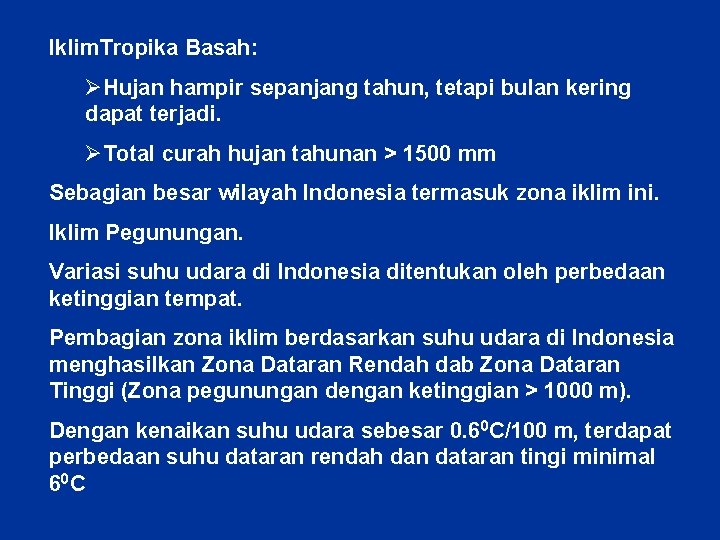 IklimTropika Basah:

➢Hujan hampir sepanjang tahun, tetapi bulan kering dapat terjadi.

➢Total curah hujan tahunan > 1500 mm

Sebagian besar wilayah Indonesia termasuk zona iklim ini.

Iklim Pegunungan.

Variasi suhu udara di Indonesia ditentukan oleh perbedaan ketinggian tempat.

Pembagian zona iklim berdasarkan suhu udara di Indonesia menghasilkan Zona Dataran Rendah dab Zona Dataran Tinggi (Zona pegunungan dengan ketinggian > 1000 m).

Dengan kenaikan suhu udara sebesar $0.6^0$C/100 m, terdapat perbedaan suhu dataran rendah dan dataran tingi minimal $6^0$C